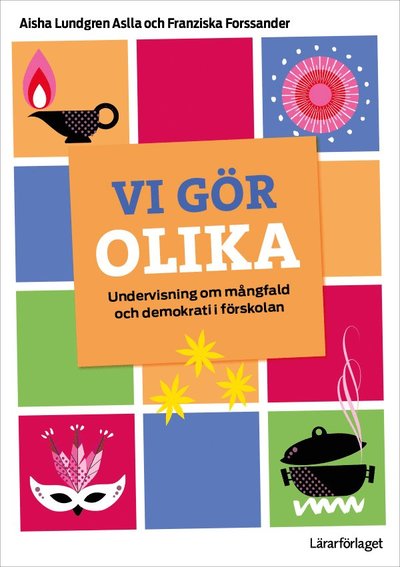 Aisha Lundgren Aslla och Franziska Forssander

VI GÖR
OLIKA

Undervisning om mångfald och demokrati i förskolan

Lärarförlaget